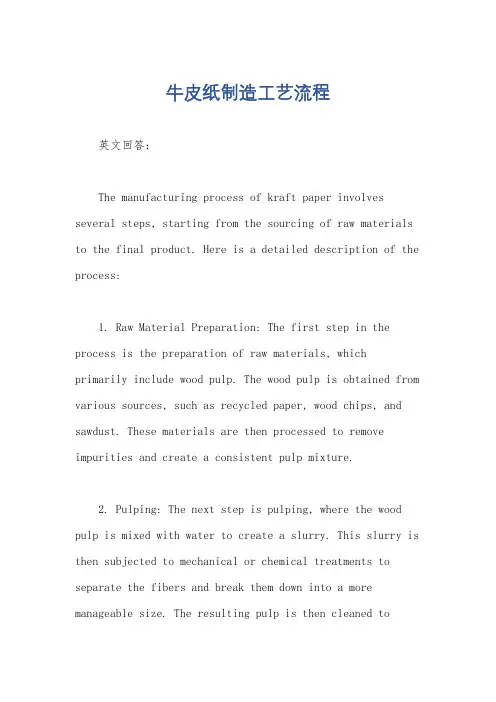 牛皮纸制造工艺流程

英文回答：

The manufacturing process of kraft paper involves several steps, starting from the sourcing of raw materials to the final product. Here is a detailed description of the process:

1. Raw Material Preparation: The first step in the process is the preparation of raw materials, which primarily include wood pulp. The wood pulp is obtained from various sources, such as recycled paper, wood chips, and sawdust. These materials are then processed to remove impurities and create a consistent pulp mixture.

2. Pulping: The next step is pulping, where the wood pulp is mixed with water to create a slurry. This slurry is then subjected to mechanical or chemical treatments to separate the fibers and break them down into a more manageable size. The resulting pulp is then cleaned to